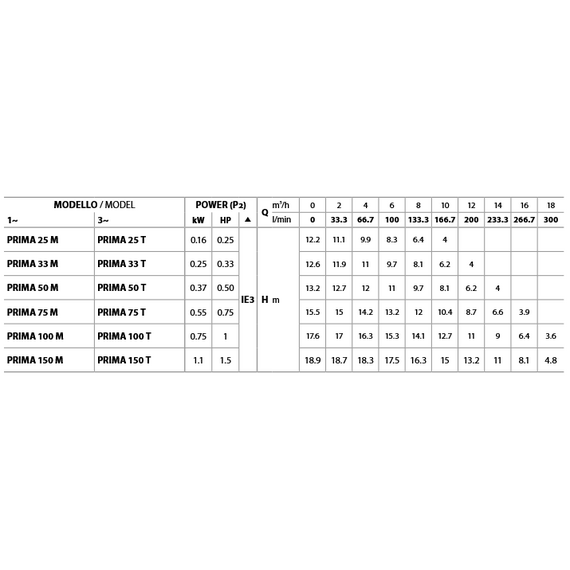 | MODELLO / MODEL | | POWER ($P_2$) | | | Q | $m^3/h$ | 0 | 2 | 4 | 6 | 8 | 10 | 12 | 14 | 16 | 18 |
|---|---|---|---|---|---|---|---|---|---|---|---|---|---|---|---|---|
| 1~ | 3~ | kW | HP | ▲ | | l/min | 0 | 33.3 | 66.7 | 100 | 133.3 | 166.7 | 200 | 233.3 | 266.7 | 300 |
| PRIMA 25 M | PRIMA 25 T | 0.16 | 0.25 | IE3 | H | m | 12.2 | 11.1 | 9.9 | 8.3 | 6.4 | 4 | | | | |
| PRIMA 33 M | PRIMA 33 T | 0.25 | 0.33 | | | | 12.6 | 11.9 | 11 | 9.7 | 8.1 | 6.2 | 4 | | | |
| PRIMA 50 M | PRIMA 50 T | 0.37 | 0.50 | | | | 13.2 | 12.7 | 12 | 11 | 9.7 | 8.1 | 6.2 | 4 | | |
| PRIMA 75 M | PRIMA 75 T | 0.55 | 0.75 | | | | 15.5 | 15 | 14.2 | 13.2 | 12 | 10.4 | 8.7 | 6.6 | 3.9 | |
| PRIMA 100 M | PRIMA 100 T | 0.75 | 1 | | | | 17.6 | 17 | 16.3 | 15.3 | 14.1 | 12.7 | 11 | 9 | 6.4 | 3.6 |
| PRIMA 150 M | PRIMA 150 T | 1.1 | 1.5 | | | | 18.9 | 18.7 | 18.3 | 17.5 | 16.3 | 15 | 13.2 | 11 | 8.1 | 4.8 |